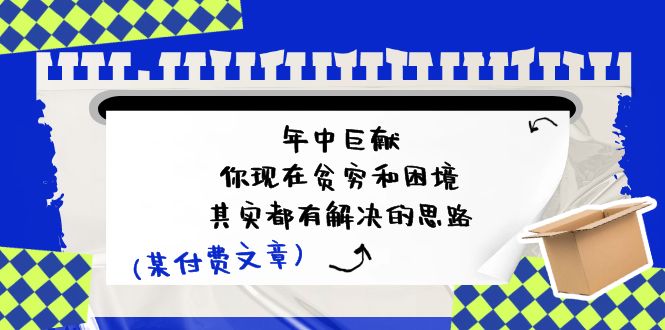 年中巨献
你现在贫穷和困境
其实都有解决的思路

(某付费文章)